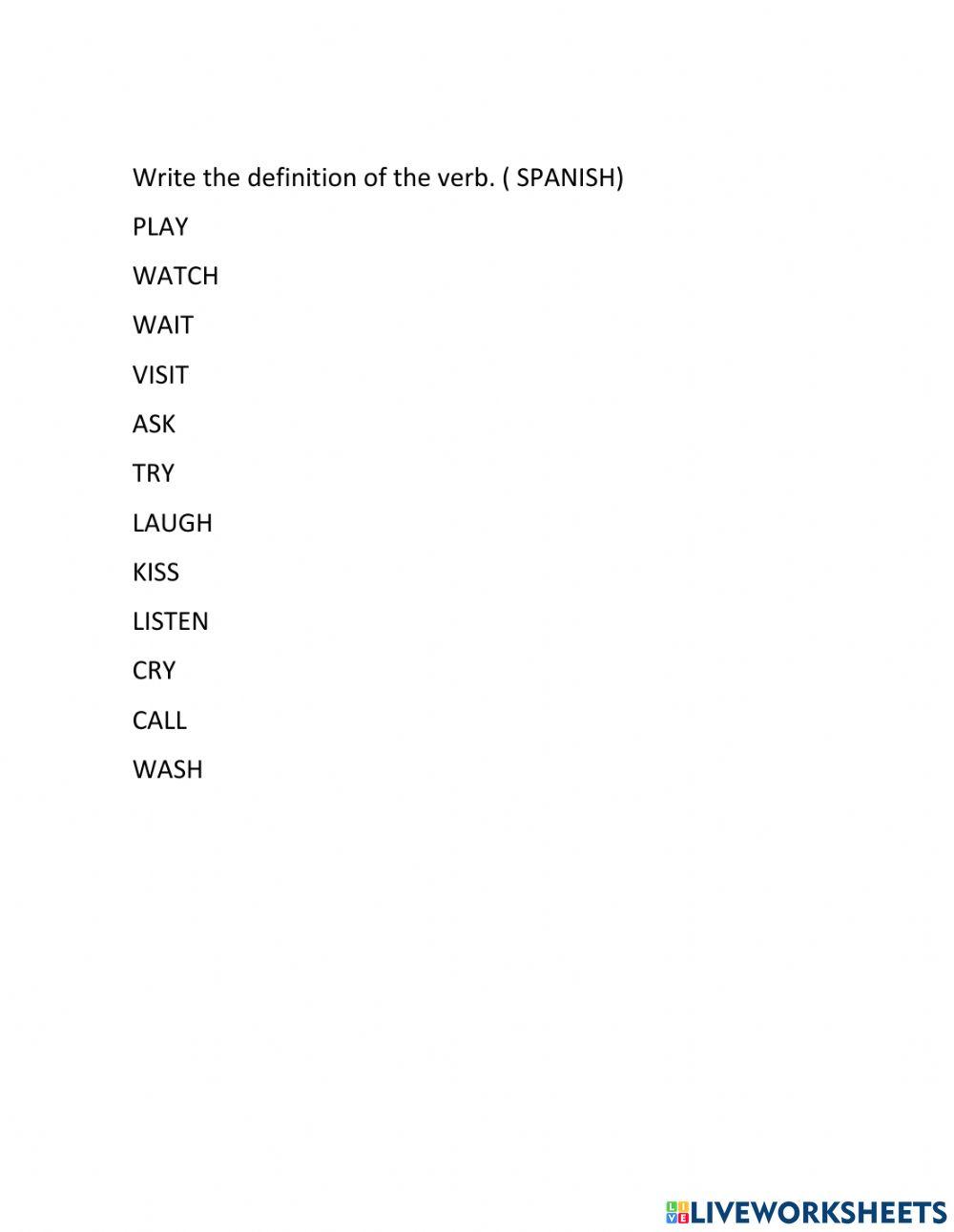 Write the definition of the verb. ( SPANISH)

PLAY

WATCH

WAIT

VISIT

ASK

TRY

LAUGH

KISS

LISTEN

CRY

CALL

WASH

LIVEWORKSHEETS